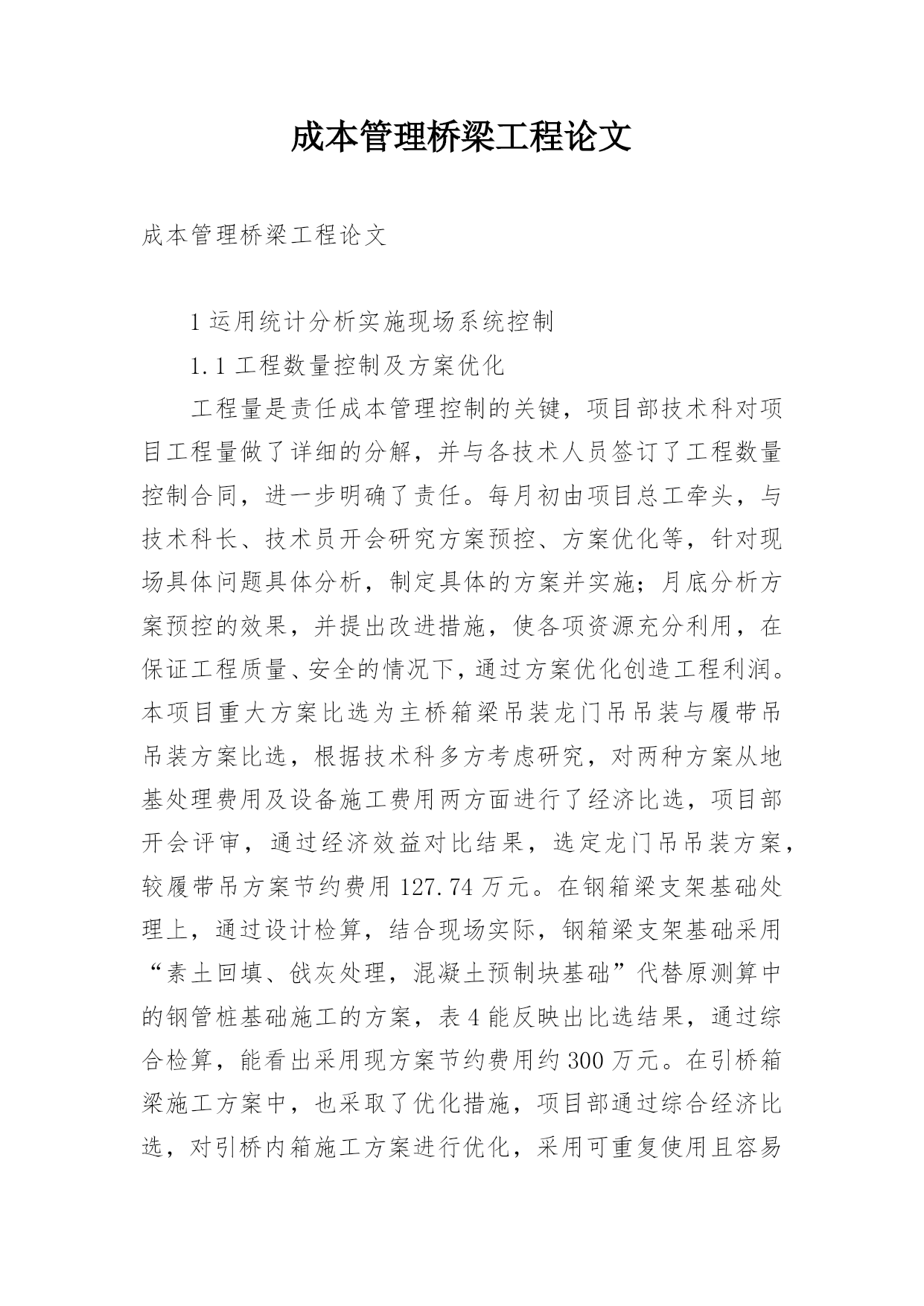 成本管理桥梁工程论文

成本管理桥梁工程论文

1 运用统计分析实施现场系统控制

1.1 工程数量控制及方案优化

工程量是责任成本管理控制的关键，项目部技术科对项目工程量做了详细的分解，并与各技术人员签订了工程数量控制合同，进一步明确了责任。每月初由项目总工牵头，与技术科长、技术员开会研究方案预控、方案优化等，针对现场具体问题具体分析，制定具体的方案并实施；月底分析方案预控的效果，并提出改进措施，使各项资源充分利用，在保证工程质量、安全的情况下，通过方案优化创造工程利润。本项目重大方案比选为主桥箱梁吊装龙门吊吊装与履带吊吊装方案比选，根据技术科多方考虑研究，对两种方案从地基处理费用及设备施工费用两方面进行了经济比选，项目部开会评审，通过经济效益对比结果，选定龙门吊吊装方案，较履带吊方案节约费用 127.74 万元。在钢箱梁支架基础处理上，通过设计检算，结合现场实际，钢箱梁支架基础采用“素土回填、戗灰处理，混凝土预制块基础”代替原测算中的钢管桩基础施工的方案，表 4 能反映出比选结果，通过综合检算，能看出采用现方案节约费用约 300 万元。在引桥箱梁施工方案中，也采取了优化措施，项目部通过综合经济比选，对引桥内箱施工方案进行优化，采用可重复使用且容易